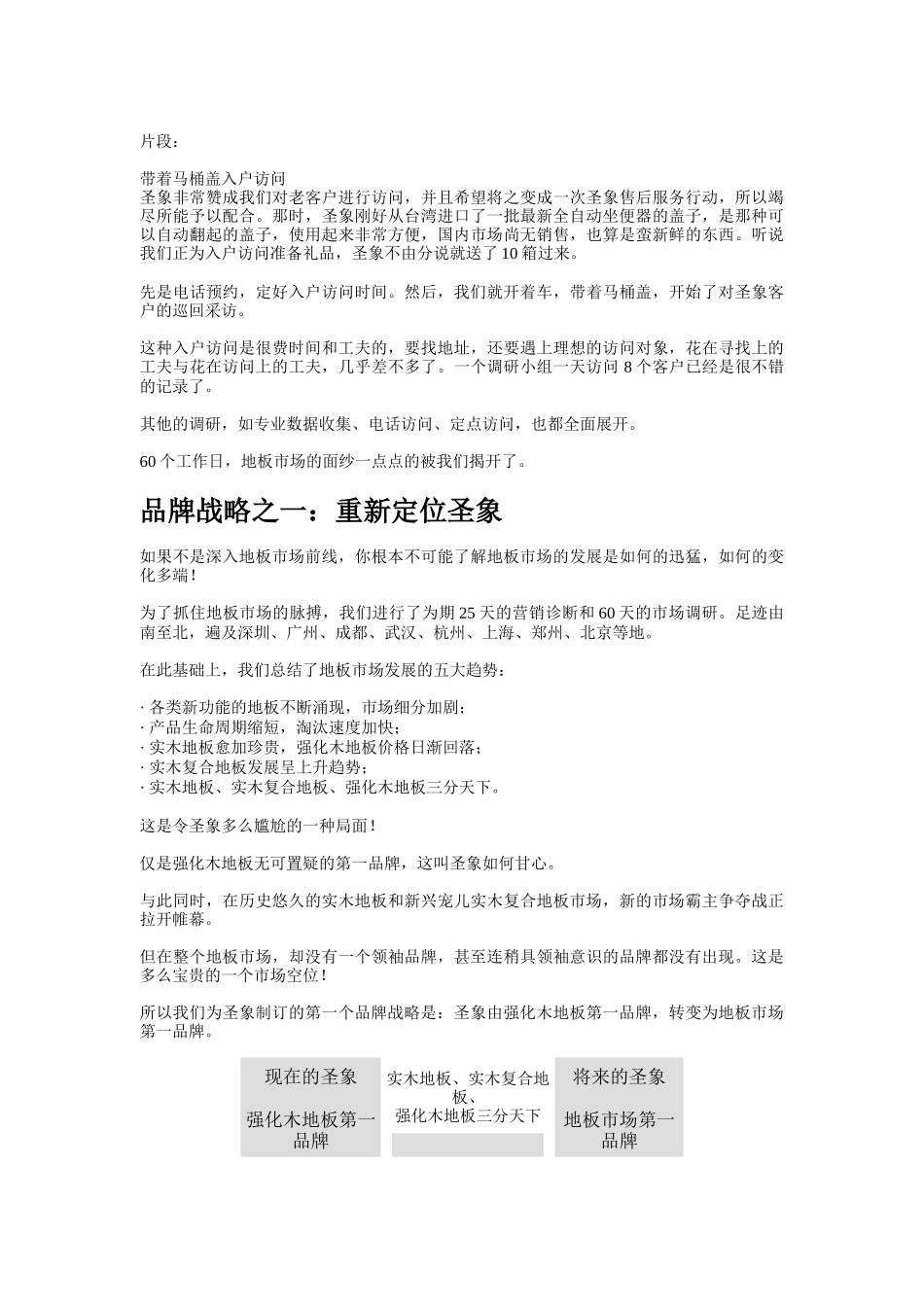 片段：

带着马桶盖入户访问
圣象非常赞成我们对老客户进行访问，并且希望将之变成一次圣象售后服务行动，所以竭尽所能予以配合。那时，圣象刚好从台湾进口了一批最新全自动坐便器的盖子，是那种可以自动翻起的盖子，使用起来非常方便，国内市场尚无销售，也算是蛮新鲜的东西。听说我们正为入户访问准备礼品，圣象不由分说就送了 10 箱过来。

先是电话预约，定好入户访问时间。然后，我们就开着车，带着马桶盖，开始了对圣象客户的巡回采访。

这种入户访问是很费时间和工夫的，要找地址，还要遇上理想的访问对象，花在寻找上的工夫与花在访问上的工夫，几乎差不多了。一个调研小组一天访问 8 个客户已经是很不错的记录了。

其他的调研，如专业数据收集、电话访问、定点访问，也都全面展开。

60 个工作日，地板市场的面纱一点点的被我们揭开了。

品牌战略之一：重新定位圣象

如果不是深入地板市场前线，你根本不可能了解地板市场的发展是如何的迅猛，如何的变化多端！

为了抓住地板市场的脉搏，我们进行了为期 25 天的营销诊断和 60 天的市场调研。足迹由南至北，遍及深圳、广州、成都、武汉、杭州、上海、郑州、北京等地。

在此基础上，我们总结了地板市场发展的五大趋势：

· 各类新功能的地板不断涌现，市场细分加剧；
· 产品生命周期缩短，淘汰速度加快；
· 实木地板愈加珍贵，强化木地板价格日渐回落；
· 实木复合地板发展呈上升趋势；
· 实木地板、实木复合地板、强化木地板三分天下。

这是令圣象多么尴尬的一种局面！

仅是强化木地板无可置疑的第一品牌，这叫圣象如何甘心。

与此同时，在历史悠久的实木地板和新兴宠儿实木复合地板市场，新的市场霸主争夺战正拉开帷幕。

但在整个地板市场，却没有一个领袖品牌，甚至连稍具领袖意识的品牌都没有出现。这是多么宝贵的一个市场空位！

所以我们为圣象制订的第一个品牌战略是：圣象由强化木地板第一品牌，转变为地板市场第一品牌。

现在的圣象

强化木地板第一品牌

实木地板、实木复合地板、
强化木地板三分天下

将来的圣象

地板市场第一品牌